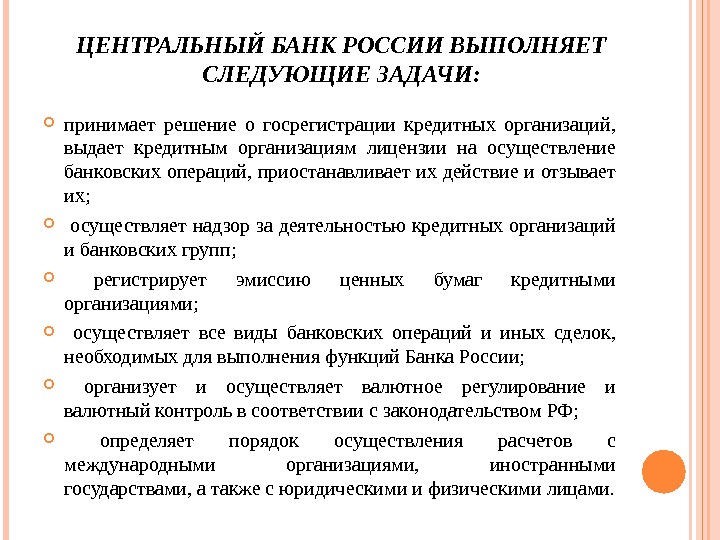 ЦЕНТРАЛЬНЫЙ БАНК РОССИИ ВЫПОЛНЯЕТ СЛЕДУЮЩИЕ ЗАДАЧИ:

принимает решение о госрегистрации кредитных организаций, выдает кредитным организациям лицензии на осуществление банковских операций, приостанавливает их действие и отзывает их;

осуществляет надзор за деятельностью кредитных организаций и банковских групп;

регистрирует эмиссию ценных бумаг кредитными организациями;

осуществляет все виды банковских операций и иных сделок, необходимых для выполнения функций Банка России;

организует и осуществляет валютное регулирование и валютный контроль в соответствии с законодательством РФ;

определяет порядок осуществления расчетов с международными организациями, иностранными государствами, а также с юридическими и физическими лицами.